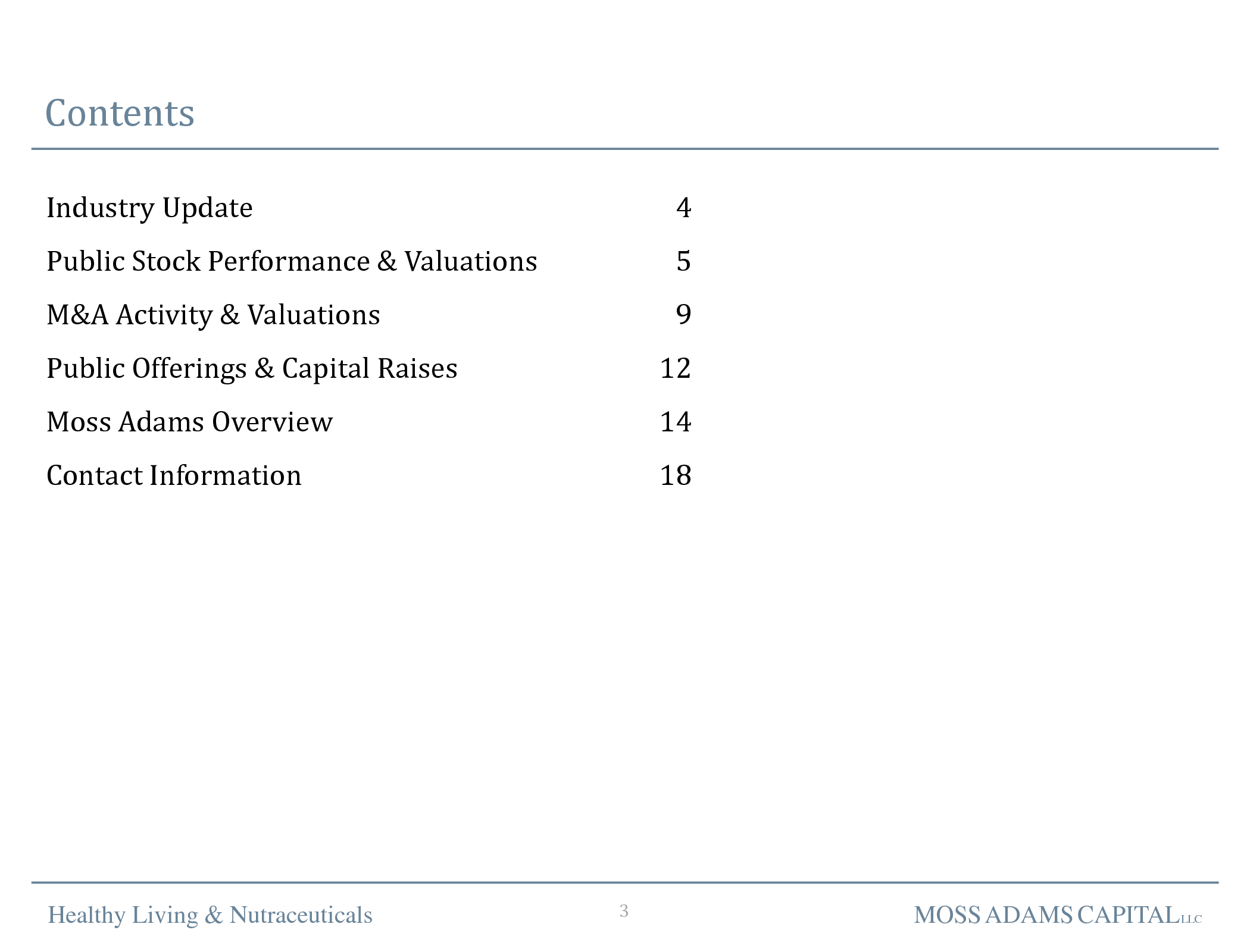 Contents

Industry Update 4

Public Stock Performance & Valuations 5

M&A Activity & Valuations 9

Public Offerings & Capital Raises 12

Moss Adams Overview 14

Contact Information 18

Healthy Living & Nutraceuticals 3 MOSS ADAMS CAPITAL LLC